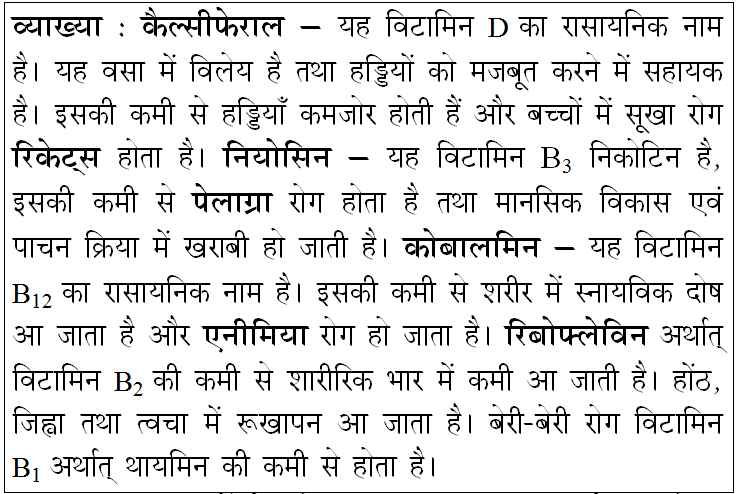 व्याख्या : कैल्सीफेराल – यह विटामिन D का रासायनिक नाम है। यह वसा में विलेय है तथा हड्डियों को मजबूत करने में सहायक है। इसकी कमी से हड्डियाँ कमजोर होती हैं और बच्चों में सूखा रोग रिकेट्स होता है। नियोसिन – यह विटामिन $B_3$ निकोटिन है, इसकी कमी से पेलाग्रा रोग होता है तथा मानसिक विकास एवं पाचन क्रिया में खराबी हो जाती है। कोबालमिन – यह विटामिन $B_{12}$ का रासायनिक नाम है। इसकी कमी से शरीर में स्नायविक दोष आ जाता है और एनीमिया रोग हो जाता है। रिबोफ्लेविन अर्थात् विटामिन $B_2$ की कमी से शारीरिक भार में कमी आ जाती है। होंठ, जिह्वा तथा त्वचा में रूखापन आ जाता है। बेरी-बेरी रोग विटामिन $B_1$ अर्थात् थायमिन की कमी से होता है।